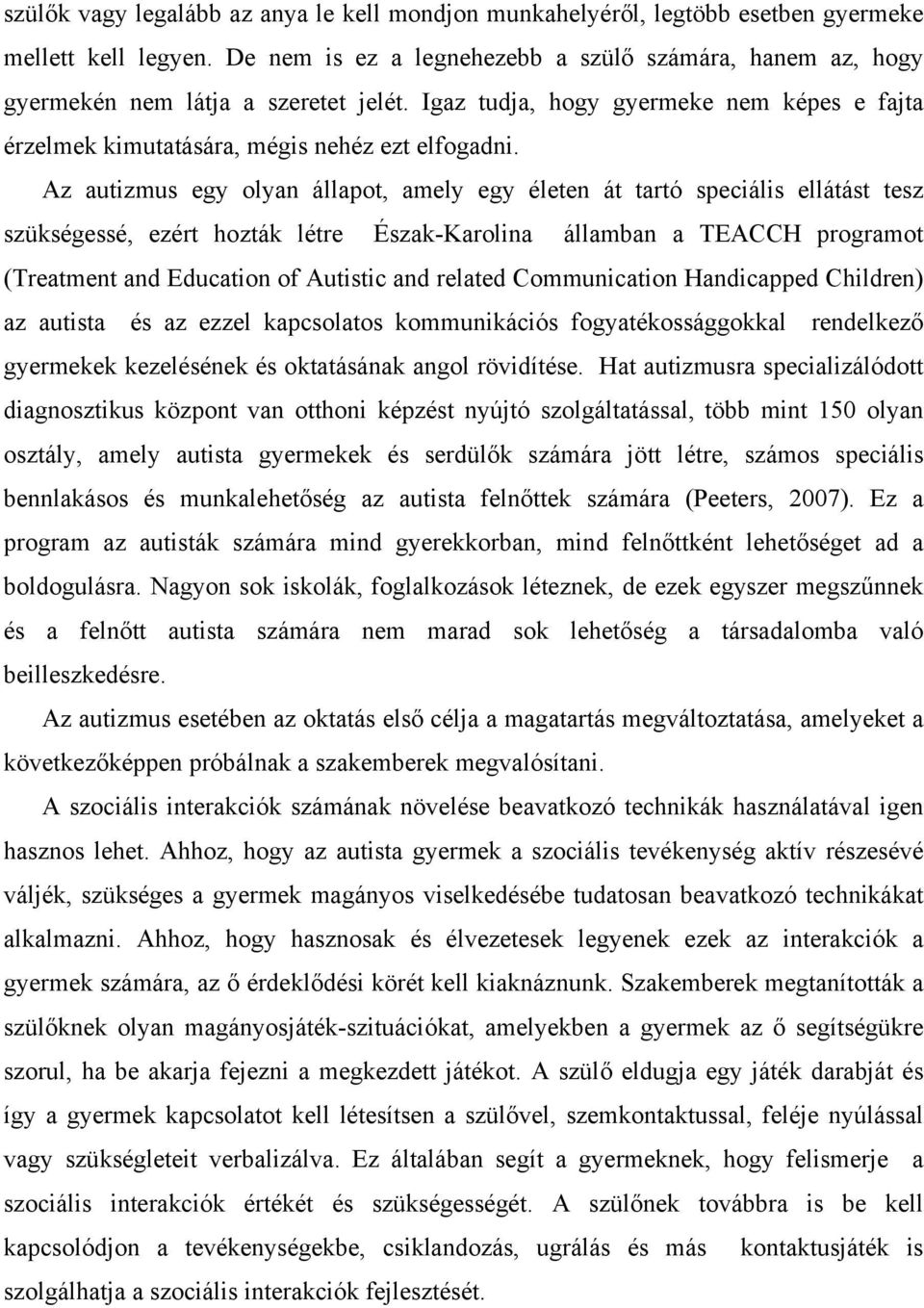 szülők vagy legalább az anya le kell mondjon munkahelyéről, legtöbb esetben gyermeke mellett kell legyen. De nem is ez a legnehezebb a szülő számára, hanem az, hogy gyermekén nem látja a szeretet jelét. Igaz tudja, hogy gyermeke nem képes e fajta érzelmek kimutatására, mégis nehéz ezt elfogadni.

Az autizmus egy olyan állapot, amely egy életen át tartó speciális ellátást tesz szükségessé, ezért hozták létre Észak-Karolina államban a TEACCH programot (Treatment and Education of Autistic and related Communication Handicapped Children) az autista és az ezzel kapcsolatos kommunikációs fogyatékossággokkal rendelkező gyermekek kezelésének és oktatásának angol rövidítése. Hat autizmusra specializálódott diagnosztikus központ van otthoni képzést nyújtó szolgáltatással, több mint 150 olyan osztály, amely autista gyermekek és serdülők számára jött létre, számos speciális bennlakásos és munkalehetőség az autista felnőttek számára (Peeters, 2007). Ez a program az autisták számára mind gyerekkorban, mind felnőttként lehetőséget ad a boldogulásra. Nagyon sok iskolák, foglalkozások léteznek, de ezek egyszer megszűnnek és a felnőtt autista számára nem marad sok lehetőség a társadalomba való beilleszkedésre.

Az autizmus esetében az oktatás első célja a magatartás megváltoztatása, amelyeket a következőképpen próbálnak a szakemberek megvalósítani.

A szociális interakciók számának növelése beavatkozó technikák használatával igen hasznos lehet. Ahhoz, hogy az autista gyermek a szociális tevékenység aktív részesévé váljék, szükséges a gyermek magányos viselkedésébe tudatosan beavatkozó technikákat alkalmazni. Ahhoz, hogy hasznosak és élvezetesek legyenek ezek az interakciók a gyermek számára, az ő érdeklődési körét kell kiaknáznunk. Szakemberek megtanították a szülőknek olyan magányosjáték-szituációkat, amelyekben a gyermek az ő segítségükre szorul, ha be akarja fejezni a megkezdett játékot. A szülő eldugja egy játék darabját és így a gyermek kapcsolatot kell létesítsen a szülővel, szemkontaktussal, feléje nyúlással vagy szükségleteit verbalizálva. Ez általában segít a gyermeknek, hogy felismerje a szociális interakciók értékét és szükségességét. A szülőnek továbbra is be kell kapcsolódjon a tevékenységekbe, csiklandozás, ugrálás és más kontaktusjáték is szolgálhatja a szociális interakciók fejlesztését.